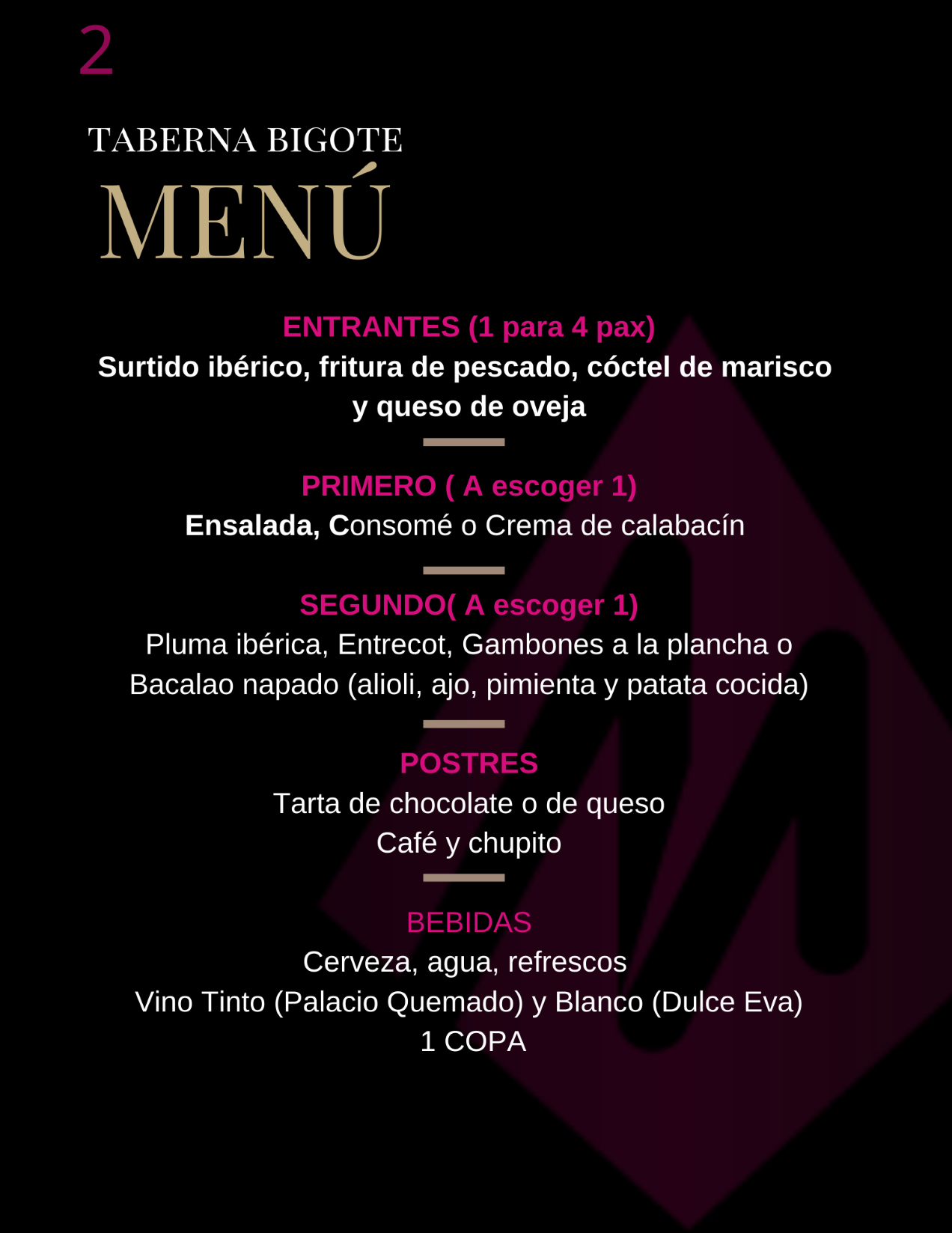 2

TABERNA BIGOTE

MENÚ

ENTRANTES (1 para 4 pax)
Surtido ibérico, fritura de pescado, cóctel de marisco y queso de oveja

PRIMERO ( A escoger 1)
Ensalada, Consomé o Crema de calabacín

SEGUNDO( A escoger 1)
Pluma ibérica, Entrecot, Gambones a la plancha o Bacalao napado (alioli, ajo, pimienta y patata cocida)

POSTRES
Tarta de chocolate o de queso
Café y chupito

BEBIDAS
Cerveza, agua, refrescos
Vino Tinto (Palacio Quemado) y Blanco (Dulce Eva)
1 COPA